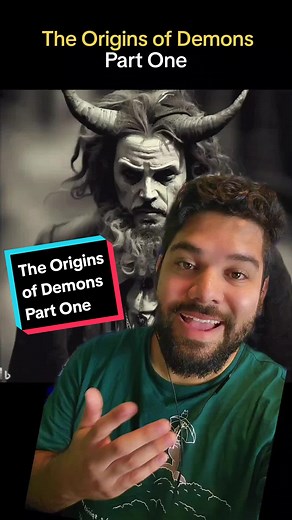 The Origins of Demons
Part One

The Origins of Demons Part One